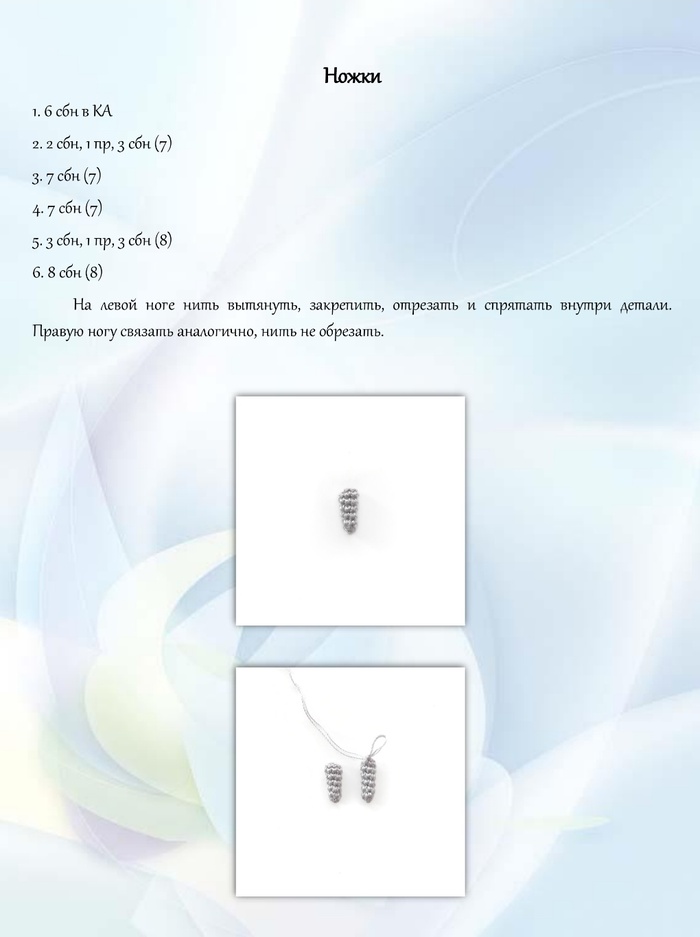 Ножки

1. 6 сбн в КА

2. 2 сбн, 1 пр, 3 сбн (7)

3. 7 сбн (7)

4. 7 сбн (7)

5. 3 сбн, 1 пр, 3 сбн (8)

6. 8 сбн (8)

На левой ноге нить вытянуть, закрепить, отрезать и спрятать внутри детали. Правую ногу связать аналогично, нить не обрезать.